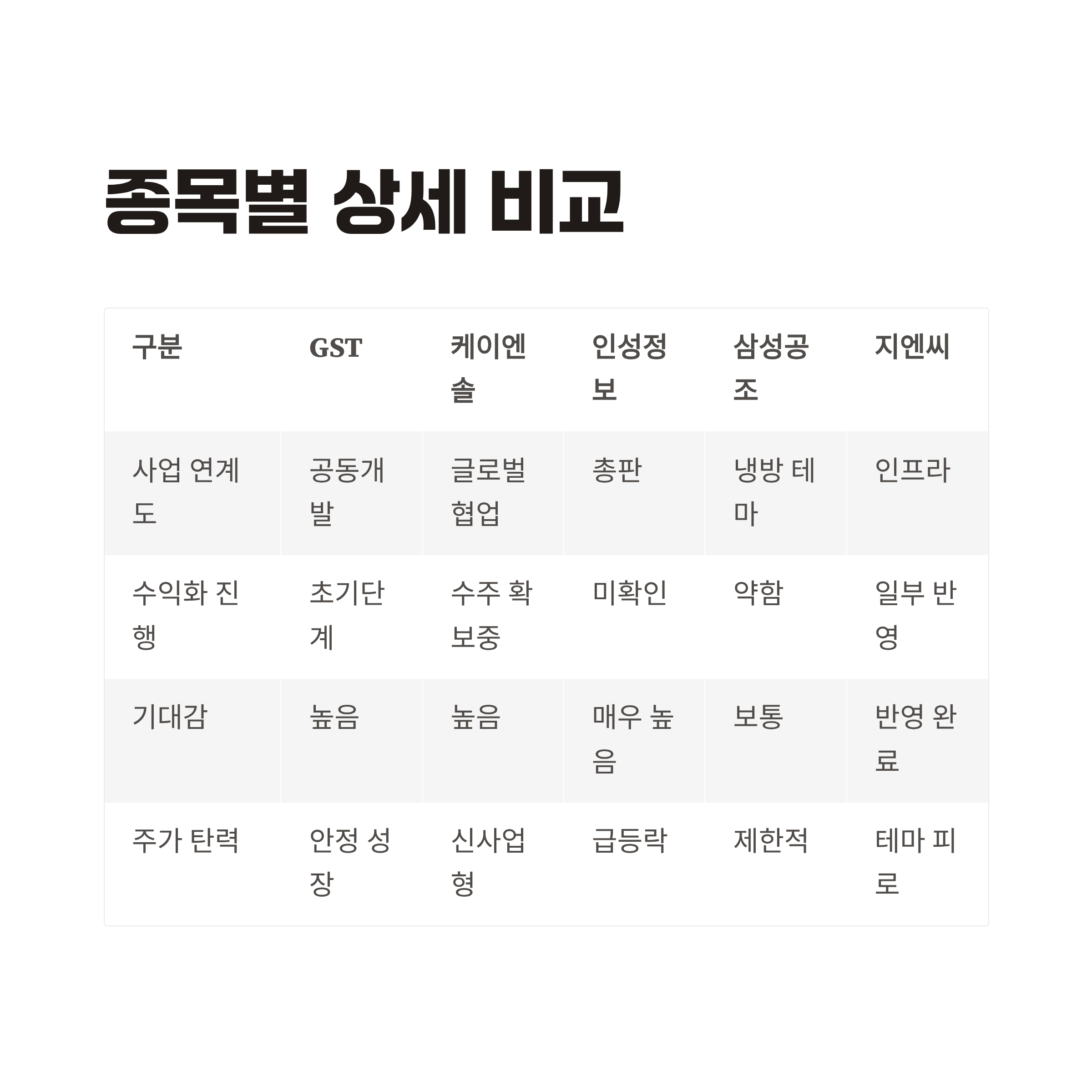 종목별 상세 비교

| 구분 | GST | 케이엔솔 | 인성정보 | 삼성공조 | 지엔씨 |
|---|---|---|---|---|---|
| 사업 연계도 | 공동개발 | 글로벌 협업 | 총판 | 냉방 테마 | 인프라 |
| 수익화 진행 | 초기단계 | 수주 확보중 | 미확인 | 약함 | 일부 반영 |
| 기대감 | 높음 | 높음 | 매우 높음 | 보통 | 반영 완료 |
| 주가 탄력 | 안정 성장 | 신사업형 | 급등락 | 제한적 | 테마 피로 |